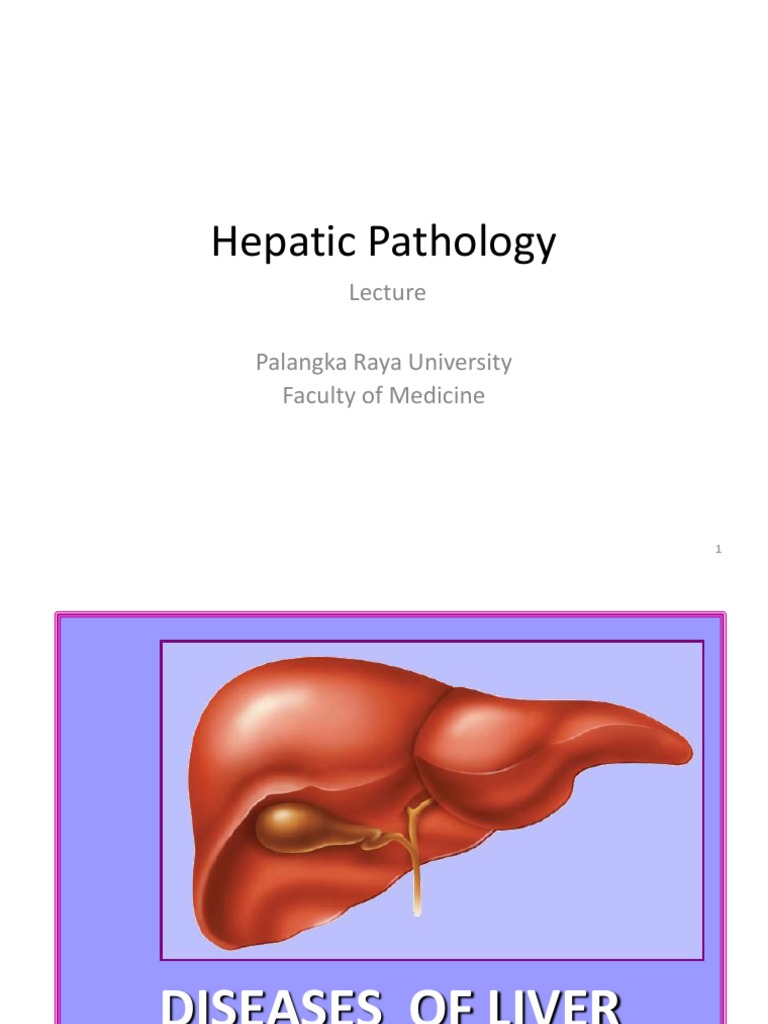 Hepatic Pathology

Lecture

Palangka Raya University
Faculty of Medicine

1

DISEASES OF LIVER